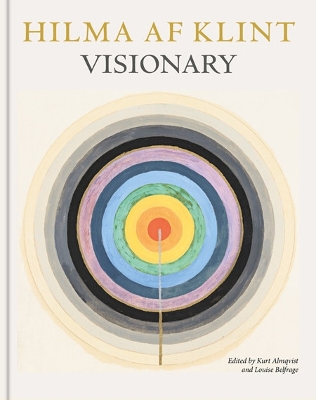 HILMA AF KLINT
VISIONARY

Edited by Kurt Almqvist
and Louise Belfrage